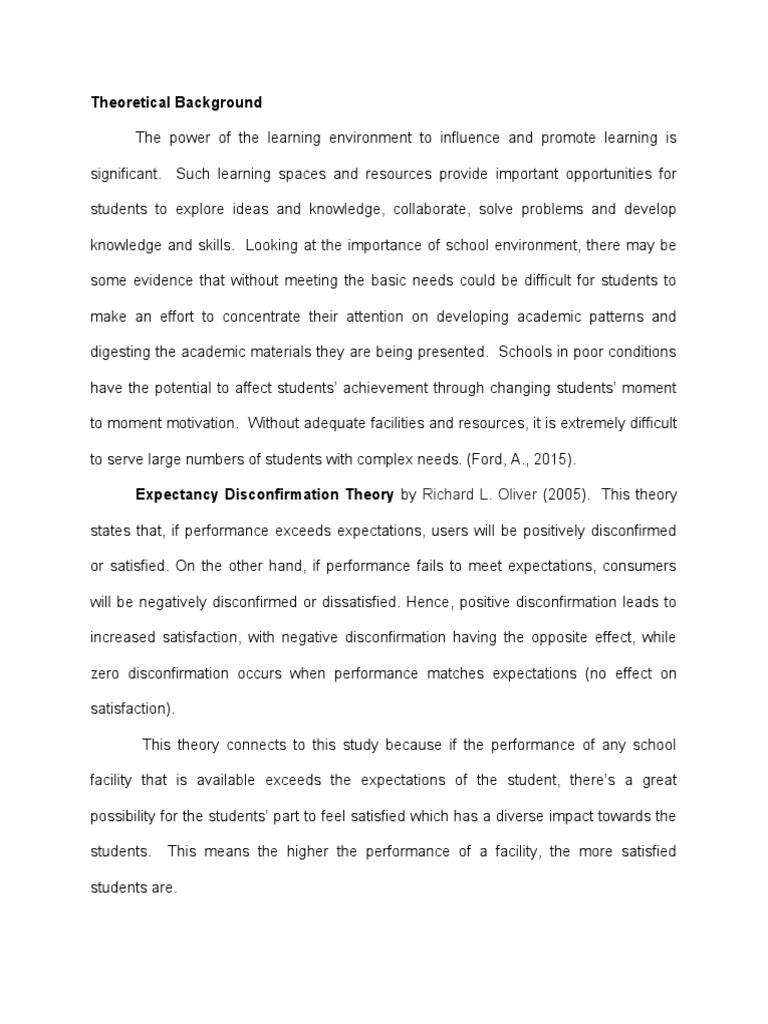 Theoretical Background

The power of the learning environment to influence and promote learning is significant. Such learning spaces and resources provide important opportunities for students to explore ideas and knowledge, collaborate, solve problems and develop knowledge and skills. Looking at the importance of school environment, there may be some evidence that without meeting the basic needs could be difficult for students to make an effort to concentrate their attention on developing academic patterns and digesting the academic materials they are being presented. Schools in poor conditions have the potential to affect students' achievement through changing students' moment to moment motivation. Without adequate facilities and resources, it is extremely difficult to serve large numbers of students with complex needs. (Ford, A., 2015).

Expectancy Disconfirmation Theory by Richard L. Oliver (2005). This theory states that, if performance exceeds expectations, users will be positively disconfirmed or satisfied. On the other hand, if performance fails to meet expectations, consumers will be negatively disconfirmed or dissatisfied. Hence, positive disconfirmation leads to increased satisfaction, with negative disconfirmation having the opposite effect, while zero disconfirmation occurs when performance matches expectations (no effect on satisfaction).

This theory connects to this study because if the performance of any school facility that is available exceeds the expectations of the student, there's a great possibility for the students' part to feel satisfied which has a diverse impact towards the students. This means the higher the performance of a facility, the more satisfied students are.